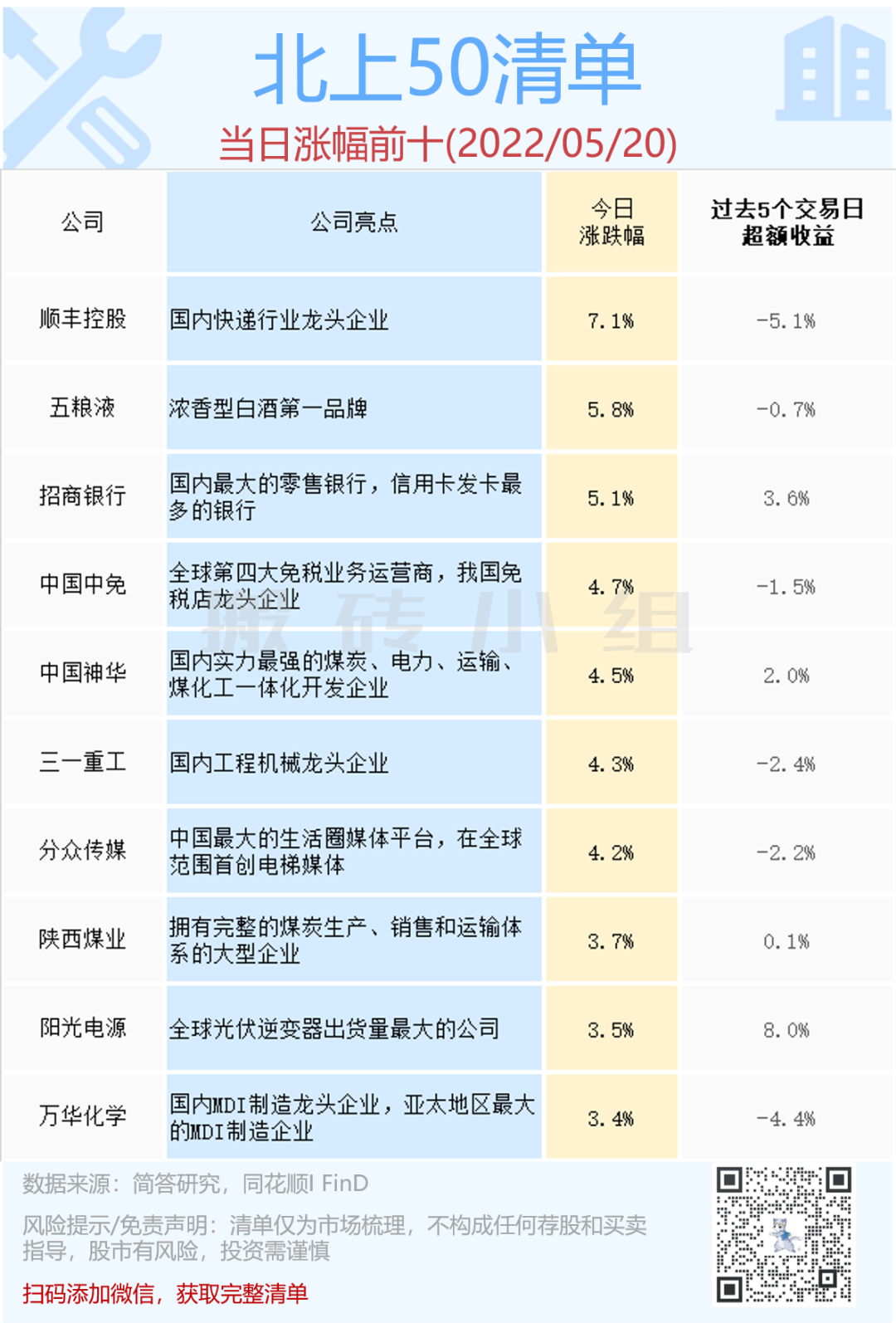 北上50清单

当日涨幅前十(2022/05/20)

| 公司 | 公司亮点 | 今日涨跌幅 | 过去5个交易日超额收益 |
|---|---|---|---|
| 顺丰控股 | 国内快递行业龙头企业 | 7.1% | -5.1% |
| 五粮液 | 浓香型白酒第一品牌 | 5.8% | -0.7% |
| 招商银行 | 国内最大的零售银行，信用卡发卡最多的银行 | 5.1% | 3.6% |
| 中国中免 | 全球第四大免税业务运营商，我国免税店龙头企业 | 4.7% | -1.5% |
| 中国神华 | 国内实力最强的煤炭、电力、运输、煤化工一体化开发企业 | 4.5% | 2.0% |
| 三一重工 | 国内工程机械龙头企业 | 4.3% | -2.4% |
| 分众传媒 | 中国最大的生活圈媒体平台，在全球范围首创电梯媒体 | 4.2% | -2.2% |
| 陕西煤业 | 拥有完整的煤炭生产、销售和运输体系的大型企业 | 3.7% | 0.1% |
| 阳光电源 | 全球光伏逆变器出货量最大的公司 | 3.5% | 8.0% |
| 万华化学 | 国内MDI制造龙头企业，亚太地区最大的MDI制造企业 | 3.4% | -4.4% |

数据来源：简答研究，同花顺I FinD

风险提示/免责声明：清单仅为市场梳理，不构成任何荐股和买卖指导，股市有风险，投资需谨慎

扫码添加微信，获取完整清单

搬砖小组